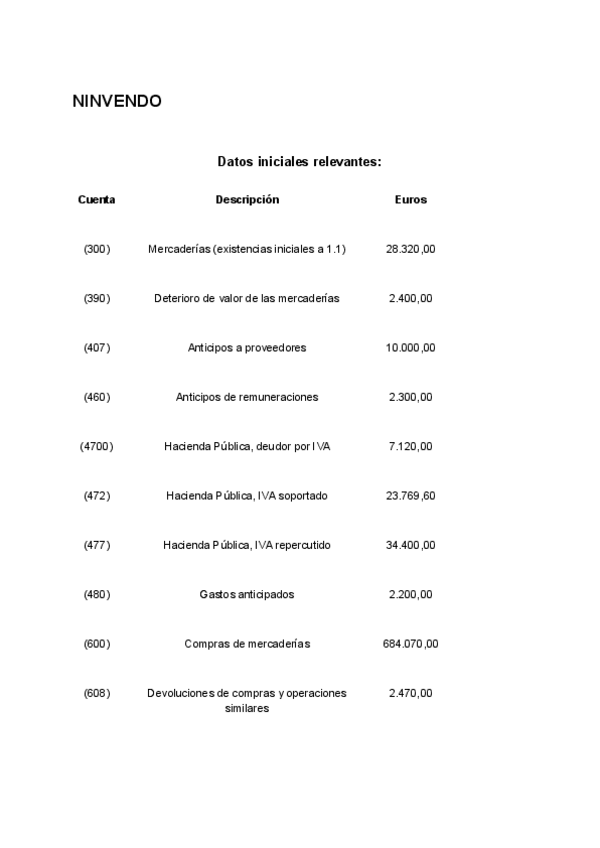 NINVENDO

Datos iniciales relevantes:

| Cuenta | Descripción | Euros |
|---|---|---|
| (300) | Mercaderías (existencias iniciales a 1.1) | 28.320,00 |
| (390) | Deterioro de valor de las mercaderías | 2.400,00 |
| (407) | Anticipos a proveedores | 10.000,00 |
| (460) | Anticipos de remuneraciones | 2.300,00 |
| (4700) | Hacienda Pública, deudor por IVA | 7.120,00 |
| (472) | Hacienda Pública, IVA soportado | 23.769,60 |
| (477) | Hacienda Pública, IVA repercutido | 34.400,00 |
| (480) | Gastos anticipados | 2.200,00 |
| (600) | Compras de mercaderías | 684.070,00 |
| (608) | Devoluciones de compras y operaciones similares | 2.470,00 |